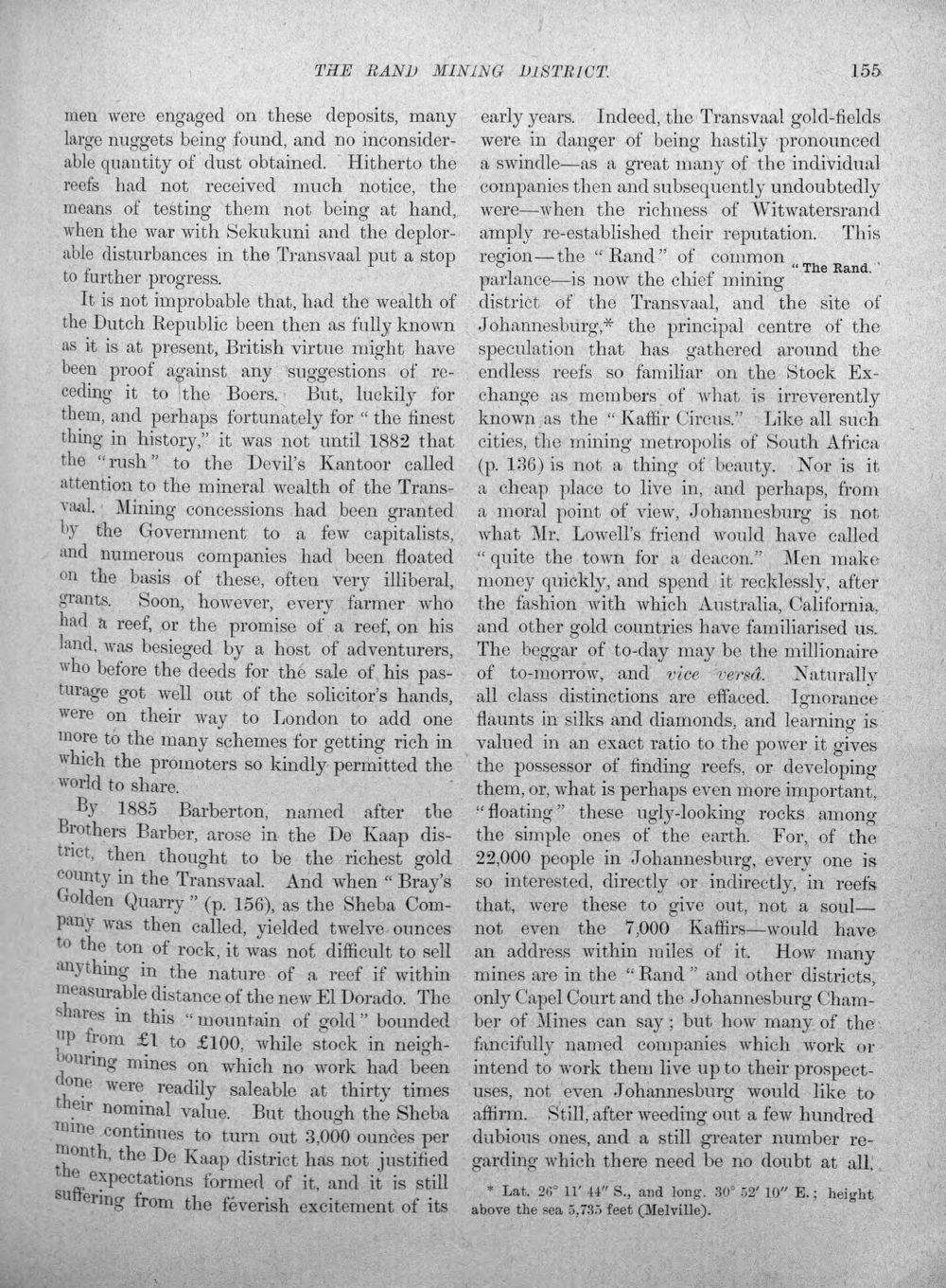 THE RAND MINING DISTRICT. 155

men were engaged on these deposits, many large nuggets being found, and no inconsiderable quantity of dust obtained. Hitherto the reefs had not received much notice, the means of testing them not being at hand, when the war with Sekukuni and the deplorable disturbances in the Transvaal put a stop to further progress.

It is not improbable that, had the wealth of the Dutch Republic been then as fully known as it is at present, British virtue might have been proof against any suggestions of receding it to the Boers. But, luckily for them, and perhaps fortunately for "the finest thing in history," it was not until 1882 that the "rush" to the Devil's Kantoor called attention to the mineral wealth of the Transvaal. Mining concessions had been granted by the Government to a few capitalists, and numerous companies had been floated on the basis of these, often very illiberal, grants. Soon, however, every farmer who had a reef, or the promise of a reef, on his land, was besieged by a host of adventurers, who before the deeds for the sale of his pasturage got well out of the solicitor's hands, were on their way to London to add one more to the many schemes for getting rich in which the promoters so kindly permitted the world to share.

By 1885 Barberton, named after the Brothers Barber, arose in the De Kaap district, then thought to be the richest gold county in the Transvaal. And when "Bray's Golden Quarry" (p. 156), as the Sheba Company was then called, yielded twelve ounces to the ton of rock, it was not difficult to sell anything in the nature of a reef if within measurable distance of the new El Dorado. The shares in this "mountain of gold" bounded up from £1 to £100, while stock in neighbouring mines on which no work had been done were readily saleable at thirty times their nominal value. But though the Sheba mine continues to turn out 3,000 ounces per month, the De Kaap district has not justified the expectations formed of it, and it is still suffering from the feverish excitement of its early years. Indeed, the Transvaal gold-fields were in danger of being hastily pronounced a swindle—as a great many of the individual companies then and subsequently undoubtedly were—when the richness of Witwatersrand amply re-established their reputation. This region—the "Rand" of common parlance—is now the chief mining district of the Transvaal, and the site of Johannesburg,* the principal centre of the speculation that has gathered around the endless reefs so familiar on the Stock Exchange as members of what is irreverently known as the "Kaffir Circus." Like all such cities, the mining metropolis of South Africa (p. 136) is not a thing of beauty. Nor is it a cheap place to live in, and perhaps, from a moral point of view, Johannesburg is not what Mr. Lowell's friend would have called "quite the town for a deacon." Men make money quickly, and spend it recklessly, after the fashion with which Australia, California, and other gold countries have familiarised us. The beggar of to-day may be the millionaire of to-morrow, and vice versâ. Naturally all class distinctions are effaced. Ignorance flaunts in silks and diamonds, and learning is valued in an exact ratio to the power it gives the possessor of finding reefs, or developing them, or, what is perhaps even more important, "floating" these ugly-looking rocks among the simple ones of the earth. For, of the 22,000 people in Johannesburg, every one is so interested, directly or indirectly, in reefs that, were these to give out, not a soul—not even the 7,000 Kaffirs—would have an address within miles of it. How many mines are in the "Rand" and other districts, only Capel Court and the Johannesburg Chamber of Mines can say; but how many of the fancifully named companies which work or intend to work them live up to their prospectuses, not even Johannesburg would like to affirm. Still, after weeding out a few hundred dubious ones, and a still greater number regarding which there need be no doubt at all,

"The Rand."

* Lat. 26° 11′ 44″ S., and long. 30° 52′ 10″ E.; height above the sea 5,735 feet (Melville).